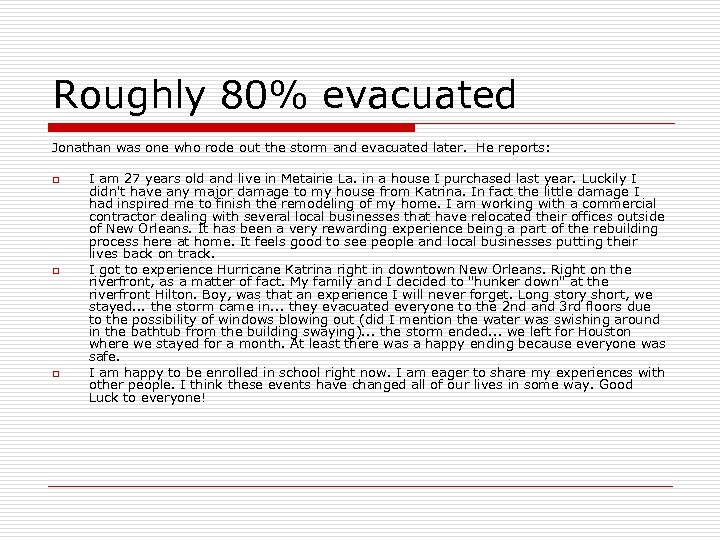 Roughly 80% evacuated

Jonathan was one who rode out the storm and evacuated later. He reports:

I am 27 years old and live in Metairie La. in a house I purchased last year. Luckily I didn't have any major damage to my house from Katrina. In fact the little damage I had inspired me to finish the remodeling of my home. I am working with a commercial contractor dealing with several local businesses that have relocated their offices outside of New Orleans. It has been a very rewarding experience being a part of the rebuilding process here at home. It feels good to see people and local businesses putting their lives back on track.

I got to experience Hurricane Katrina right in downtown New Orleans. Right on the riverfront, as a matter of fact. My family and I decided to "hunker down" at the riverfront Hilton. Boy, was that an experience I will never forget. Long story short, we stayed... the storm came in... they evacuated everyone to the 2nd and 3rd floors due to the possibility of windows blowing out (did I mention the water was swishing around in the bathtub from the building swaying)... the storm ended... we left for Houston where we stayed for a month. At least there was a happy ending because everyone was safe.

I am happy to be enrolled in school right now. I am eager to share my experiences with other people. I think these events have changed all of our lives in some way. Good Luck to everyone!